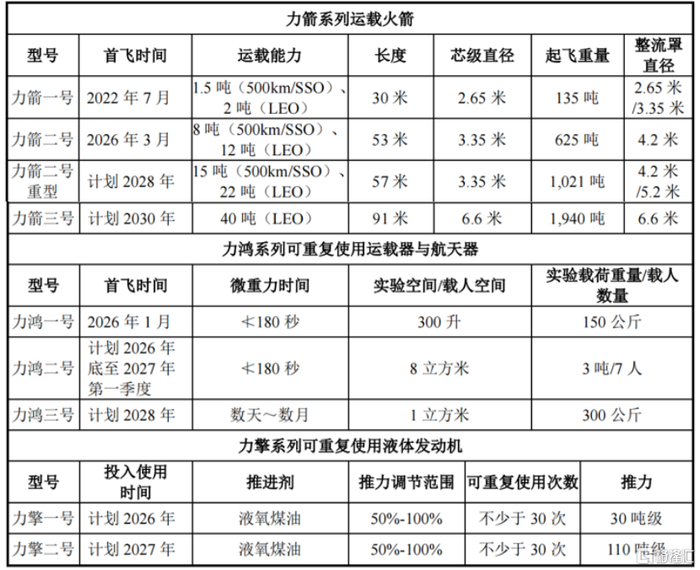 力箭系列运载火箭

| 型号 | 首飞时间 | 运载能力 | 长度 | 芯级直径 | 起飞重量 | 整流罩直径 |
|---|---|---|---|---|---|---|
| 力箭一号 | 2022 年 7 月 | 1.5 吨（500km/SSO）、2 吨（LEO） | 30 米 | 2.65 米 | 135 吨 | 2.65 米/3.35 米 |
| 力箭二号 | 2026 年 3 月 | 8 吨（500km/SSO）、12 吨（LEO） | 53 米 | 3.35 米 | 625 吨 | 4.2 米 |
| 力箭二号重型 | 计划 2028 年 | 15 吨（500km/SSO）、22 吨（LEO） | 57 米 | 3.35 米 | 1,021 吨 | 4.2 米/5.2 米 |
| 力箭三号 | 计划 2030 年 | 40 吨（LEO） | 91 米 | 6.6 米 | 1,940 吨 | 6.6 米 |

力鸿系列可重复使用运载器与航天器

| 型号 | 首飞时间 | 微重力时间 | 实验空间/载人空间 | 实验载荷重量/载人数量 |
|---|---|---|---|---|
| 力鸿一号 | 2026 年 1 月 | ≮180 秒 | 300 升 | 150 公斤 |
| 力鸿二号 | 计划 2026 年底至 2027 年第一季度 | ≮180 秒 | 8 立方米 | 3 吨/7 人 |
| 力鸿三号 | 计划 2028 年 | 数天～数月 | 1 立方米 | 300 公斤 |

力擎系列可重复使用液体发动机

| 型号 | 投入使用时间 | 推进剂 | 推力调节范围 | 可重复使用次数 | 推力 |
|---|---|---|---|---|---|
| 力擎一号 | 计划 2026 年 | 液氧煤油 | 50%-100% | 不少于 30 次 | 30 吨级 |
| 力擎二号 | 计划 2027 年 | 液氧煤油 | 50%-100% | 不少于 30 次 | 110 吨级 |

格隆汇